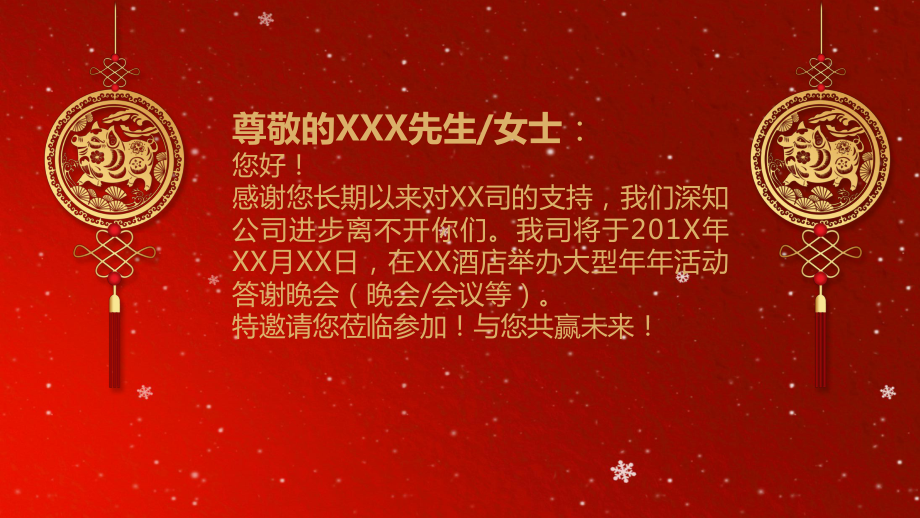 尊敬的XXX先生/女士：
您好！
感谢您长期以来对XX司的支持，我们深知公司进步离不开你们。我司将于201X年XX月XX日，在XX酒店举办大型年年活动答谢晚会（晚会/会议等）。
特邀请您莅临参加！与您共赢未来！